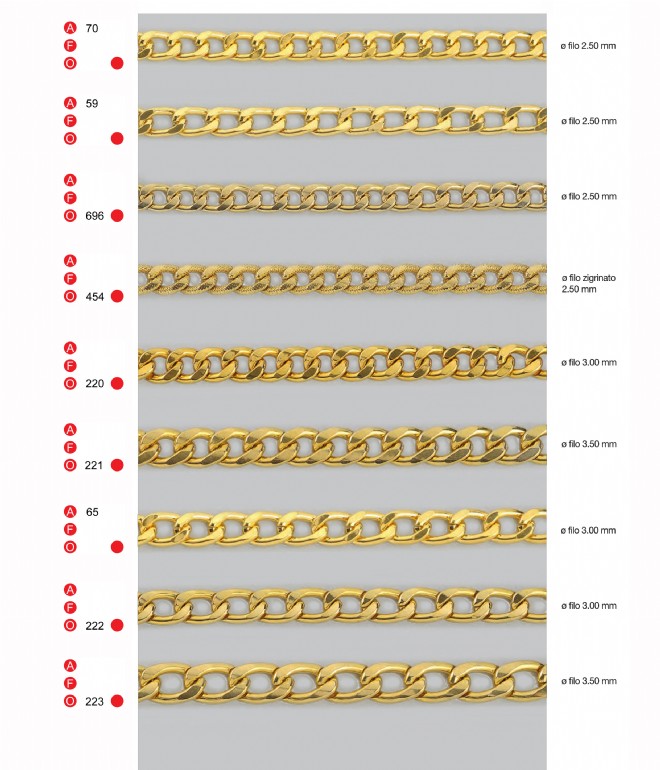 A 70
F
O

ø filo 2.50 mm

A 59
F
O

ø filo 2.50 mm

A
F
O 696

ø filo 2.50 mm

A
F
O 454

ø filo zigrinato 2.50 mm

A
F
O 220

ø filo 3.00 mm

A
F
O 221

ø filo 3.50 mm

A 65
F
O

ø filo 3.00 mm

A
F
O 222

ø filo 3.00 mm

A
F
O 223

ø filo 3.50 mm